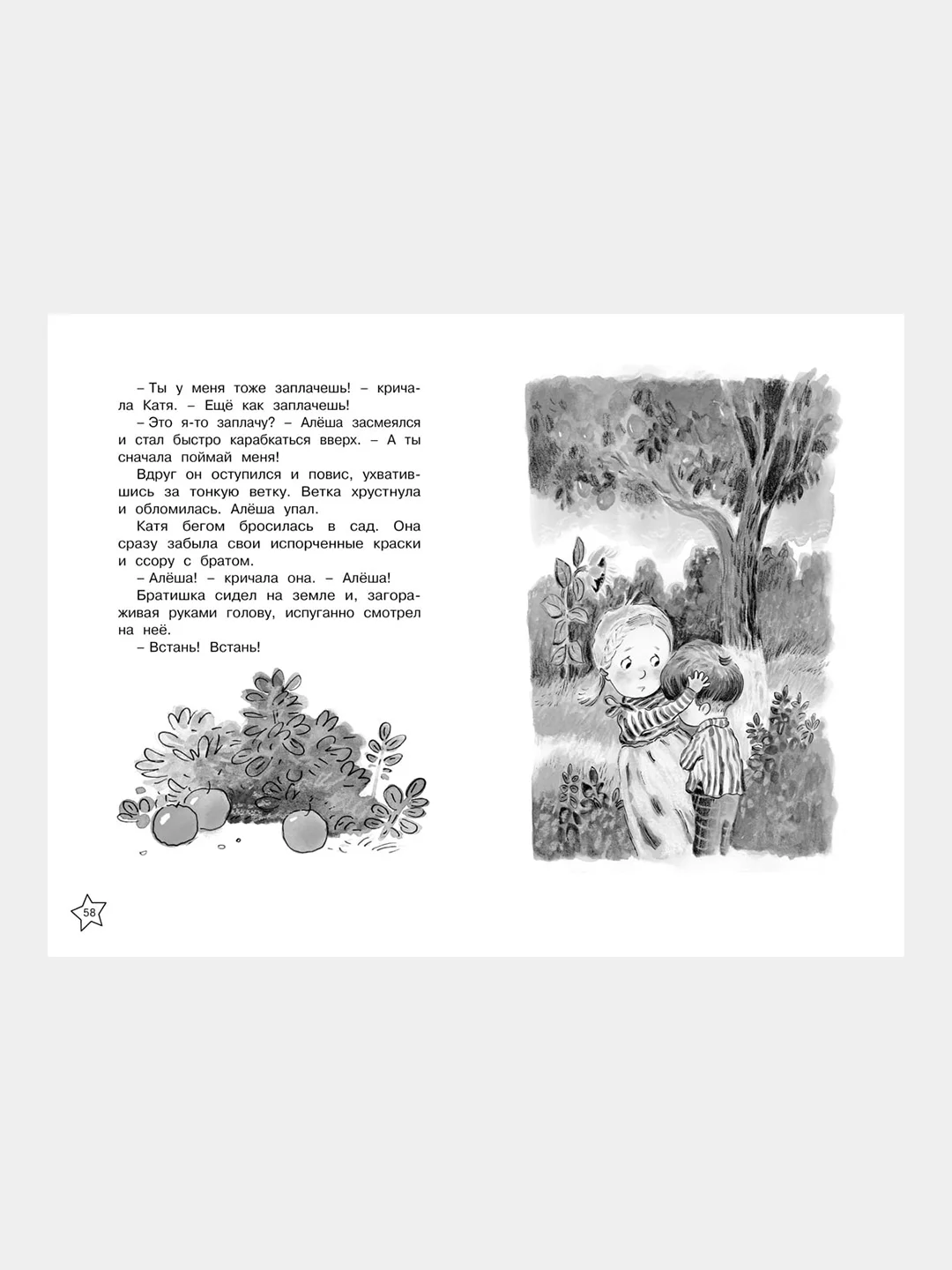 – Ты у меня тоже заплачешь! – кричала Катя. – Ещё как заплачешь!

– Это я-то заплачу? – Алёша засмеялся и стал быстро карабкаться вверх. – А ты сначала поймай меня!

Вдруг он оступился и повис, ухватившись за тонкую ветку. Ветка хрустнула и обломилась. Алёша упал.

Катя бегом бросилась в сад. Она сразу забыла свои испорченные краски и ссору с братом.

– Алёша! – кричала она. – Алёша!

Братишка сидел на земле и, загораживая руками голову, испуганно смотрел на неё.

– Встань! Встань!

58